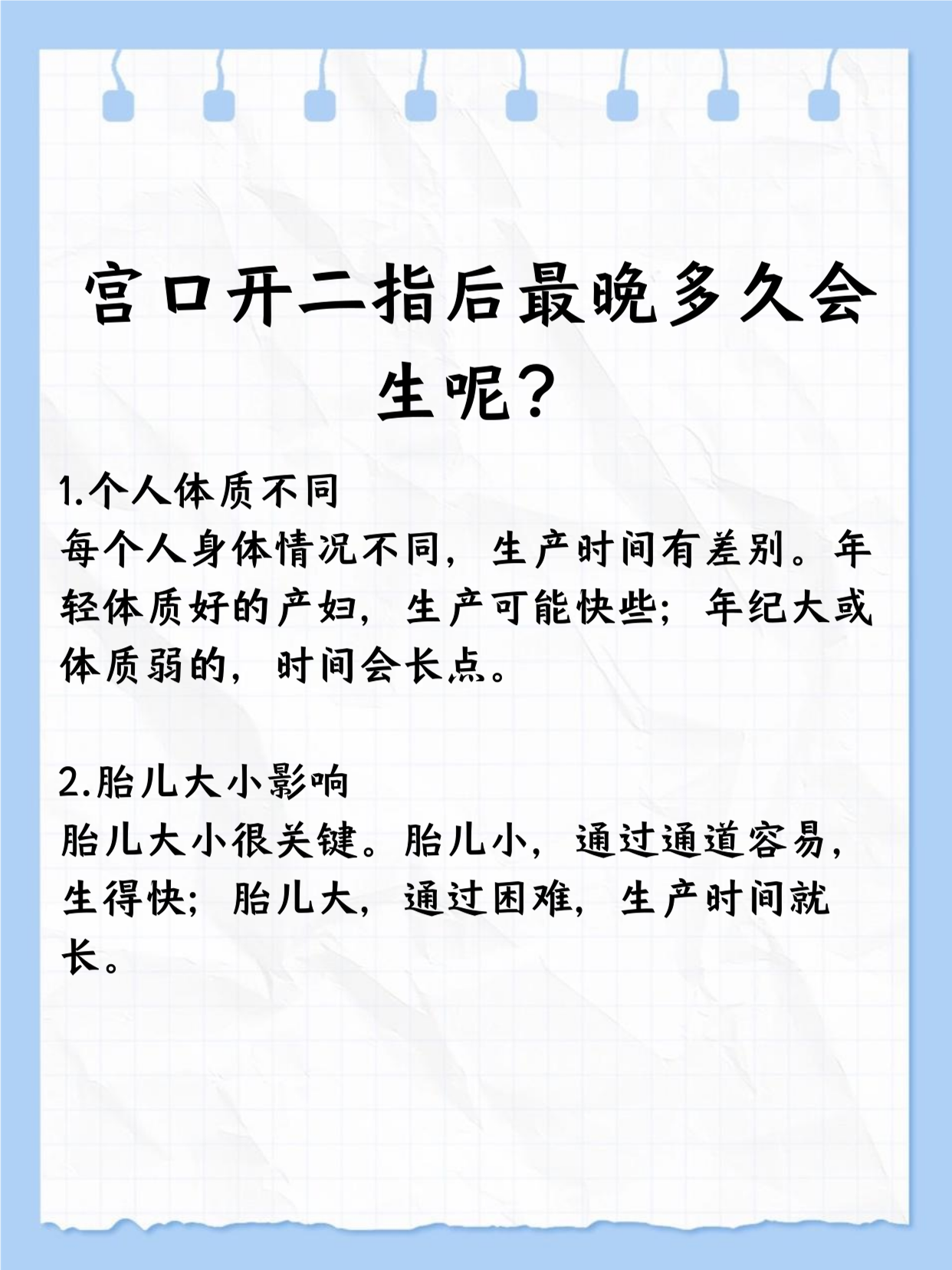 宫口开二指后最晚多久会生呢？

1.个人体质不同
每个人身体情况不同，生产时间有差别。年轻体质好的产妇，生产可能快些；年纪大或体质弱的，时间会长点。

2.胎儿大小影响
胎儿大小很关键。胎儿小，通过通道容易，生得快；胎儿大，通过困难，生产时间就长。